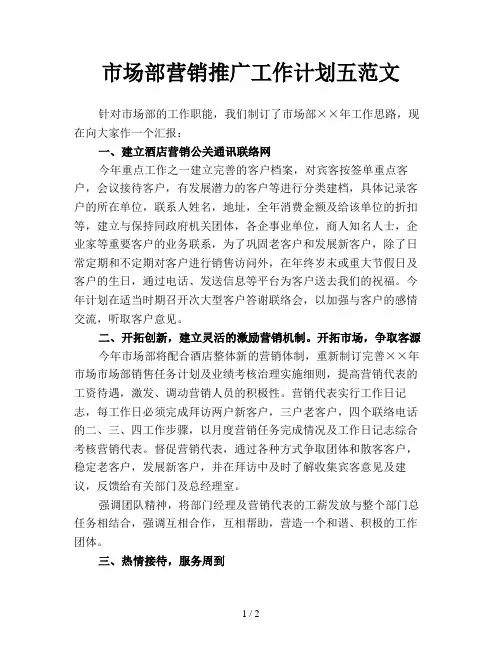 市场部营销推广工作计划五范文

针对市场部的工作职能，我们制订了市场部××年工作思路，现在向大家作一个汇报：

一、建立酒店营销公关通讯联络网

今年重点工作之一建立完善的客户档案，对宾客按签单重点客户，会议接待客户，有发展潜力的客户等进行分类建档，具体记录客户的所在单位，联系人姓名，地址，全年消费金额及给该单位的折扣等，建立与保持同政府机关团体，各企事业单位，商人知名人士，企业家等重要客户的业务联系，为了巩固老客户和发展新客户，除了日常定期和不定期对客户进行销售访问外，在年终岁末或重大节假日及客户的生日，通过电话、发送信息等平台为客户送去我们的祝福。今年计划在适当时期召开次大型客户答谢联络会，以加强与客户的感情交流，听取客户意见。

二、开拓创新，建立灵活的激励营销机制。开拓市场，争取客源

今年市场部将配合酒店整体新的营销体制，重新制订完善××年市场市场部销售任务计划及业绩考核治理实施细则，提高营销代表的工资待遇，激发、调动营销人员的积极性。营销代表实行工作日记志，每工作日必须完成拜访两户新客户，三户老客户，四个联络电话的二、三、四工作步骤，以月度营销任务完成情况及工作日记志综合考核营销代表。督促营销代表，通过各种方式争取团体和散客客户，稳定老客户，发展新客户，并在拜访中及时了解收集宾客意见及建议，反馈给有关部门及总经理室。

强调团队精神，将部门经理及营销代表的工薪发放与整个部门总任务相结合，强调互相合作，互相帮助，营造一个和谐、积极的工作团体。

三、热情接待，服务周到

1 / 2